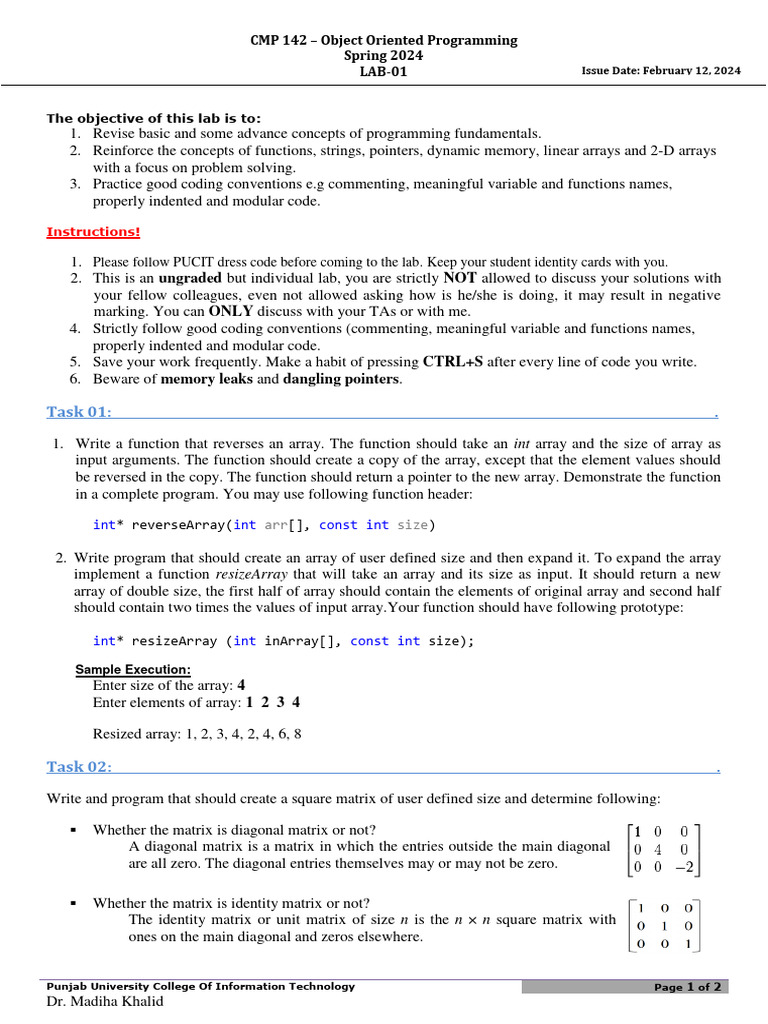 CMP 142 – Object Oriented Programming
Spring 2024
LAB-01

Issue Date: February 12, 2024

The objective of this lab is to:
1. Revise basic and some advance concepts of programming fundamentals.
2. Reinforce the concepts of functions, strings, pointers, dynamic memory, linear arrays and 2-D arrays with a focus on problem solving.
3. Practice good coding conventions e.g commenting, meaningful variable and functions names, properly indented and modular code.

Instructions!

1. Please follow PUCIT dress code before coming to the lab. Keep your student identity cards with you.
2. This is an ungraded but individual lab, you are strictly NOT allowed to discuss your solutions with your fellow colleagues, even not allowed asking how is he/she is doing, it may result in negative marking. You can ONLY discuss with your TAs or with me.
4. Strictly follow good coding conventions (commenting, meaningful variable and functions names, properly indented and modular code.
5. Save your work frequently. Make a habit of pressing CTRL+S after every line of code you write.
6. Beware of memory leaks and dangling pointers.

Task 01: .

1. Write a function that reverses an array. The function should take an int array and the size of array as input arguments. The function should create a copy of the array, except that the element values should be reversed in the copy. The function should return a pointer to the new array. Demonstrate the function in a complete program. You may use following function header:

int* reverseArray(int arr[], const int size)

2. Write program that should create an array of user defined size and then expand it. To expand the array implement a function resizeArray that will take an array and its size as input. It should return a new array of double size, the first half of array should contain the elements of original array and second half should contain two times the values of input array.Your function should have following prototype:

int* resizeArray (int inArray[], const int size);

Sample Execution:
Enter size of the array: 4
Enter elements of array: 1 2 3 4

Resized array: 1, 2, 3, 4, 2, 4, 6, 8

Task 02: .

Write and program that should create a square matrix of user defined size and determine following:

▪ Whether the matrix is diagonal matrix or not?
A diagonal matrix is a matrix in which the entries outside the main diagonal are all zero. The diagonal entries themselves may or may not be zero.

$\begin{bmatrix} 1 & 0 & 0 \\ 0 & 4 & 0 \\ 0 & 0 & -2 \end{bmatrix}$

▪ Whether the matrix is identity matrix or not?
The identity matrix or unit matrix of size $n$ is the $n \times n$ square matrix with ones on the main diagonal and zeros elsewhere.

$\begin{bmatrix} 1 & 0 & 0 \\ 0 & 1 & 0 \\ 0 & 0 & 1 \end{bmatrix}$

Punjab University College Of Information Technology
Page 1 of 2
Dr. Madiha Khalid